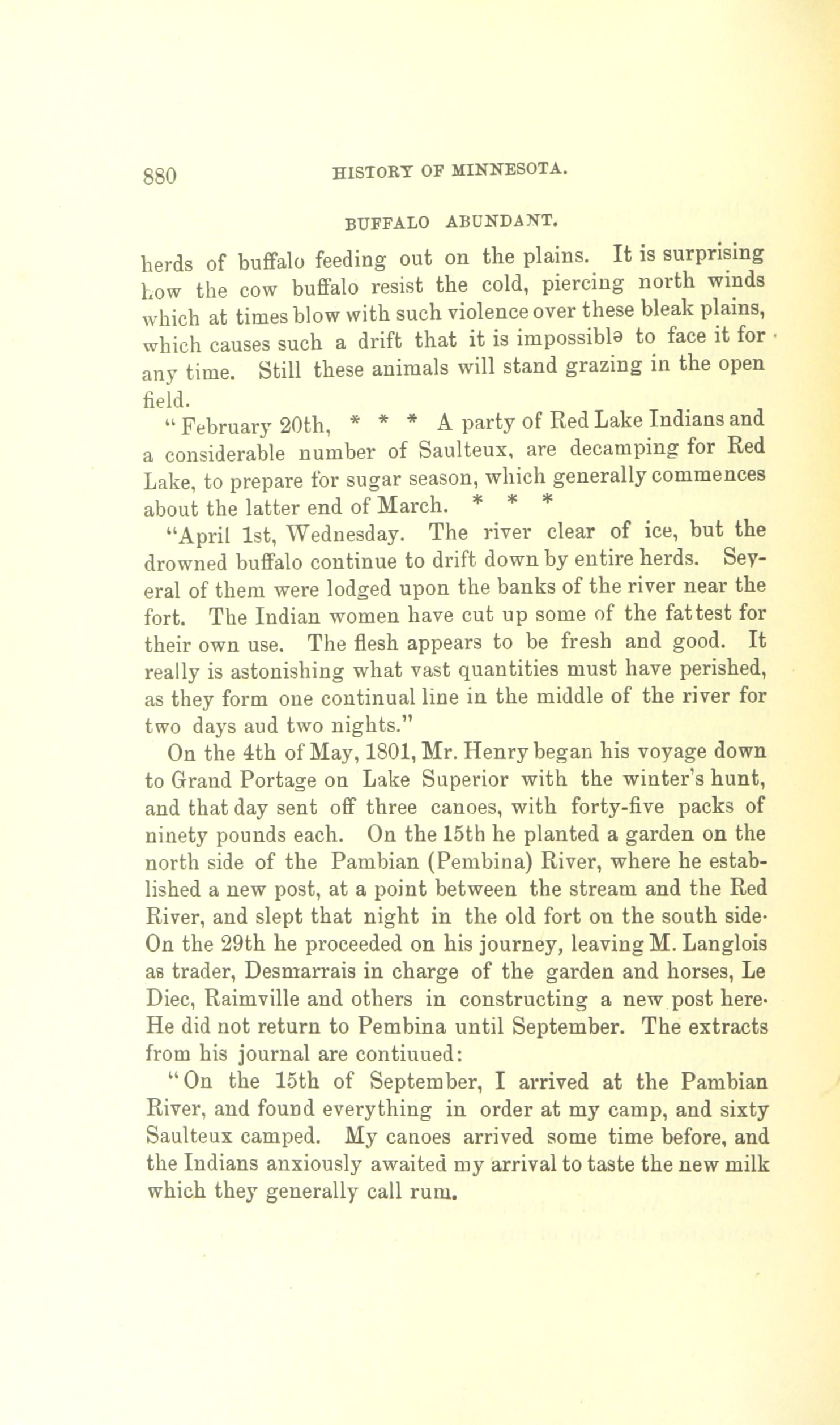 880 HISTORY OF MINNESOTA.

BUFFALO ABUNDANT.

herds of buffalo feeding out on the plains. It is surprising how the cow buffalo resist the cold, piercing north winds which at times blow with such violence over these bleak plains, which causes such a drift that it is impossible to face it for any time. Still these animals will stand grazing in the open field.

"February 20th, * * * A party of Red Lake Indians and a considerable number of Saulteux, are decamping for Red Lake, to prepare for sugar season, which generally commences about the latter end of March. * * *

"April 1st, Wednesday. The river clear of ice, but the drowned buffalo continue to drift down by entire herds. Several of them were lodged upon the banks of the river near the fort. The Indian women have cut up some of the fattest for their own use. The flesh appears to be fresh and good. It really is astonishing what vast quantities must have perished, as they form one continual line in the middle of the river for two days aud two nights."

On the 4th of May, 1801, Mr. Henry began his voyage down to Grand Portage on Lake Superior with the winter's hunt, and that day sent off three canoes, with forty-five packs of ninety pounds each. On the 15th he planted a garden on the north side of the Pambian (Pembina) River, where he established a new post, at a point between the stream and the Red River, and slept that night in the old fort on the south side. On the 29th he proceeded on his journey, leaving M. Langlois as trader, Desmarrais in charge of the garden and horses, Le Diec, Raimville and others in constructing a new post here. He did not return to Pembina until September. The extracts from his journal are contiuued:

"On the 15th of September, I arrived at the Pambian River, and found everything in order at my camp, and sixty Saulteux camped. My canoes arrived some time before, and the Indians anxiously awaited my arrival to taste the new milk which they generally call rum.